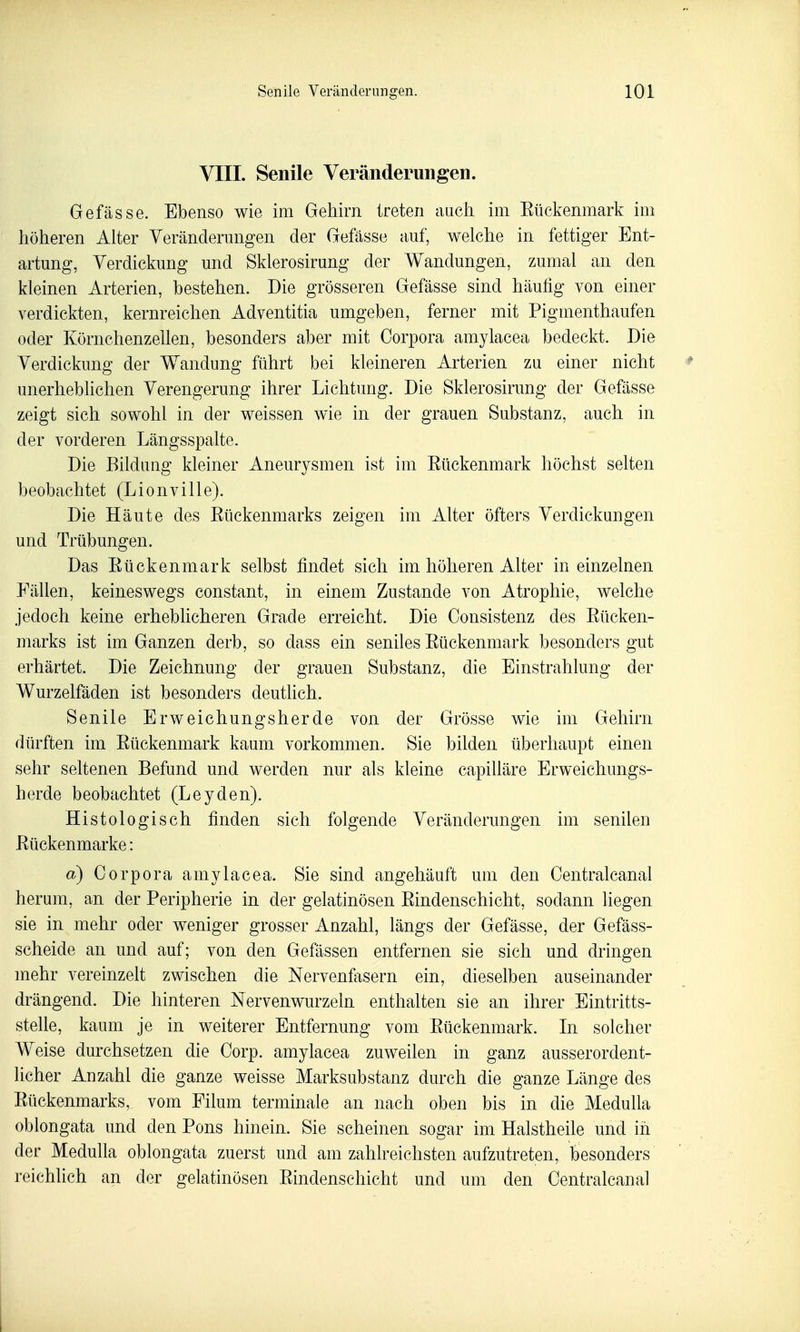 Senile Veränderungen. 101

VIII. Senile Veränderungen.

Gefässe. Ebenso wie im Gehirn treten auch im Rückenmark im höheren Alter Veränderungen der Gefässe auf, welche in fettiger Entartung, Verdickung und Sklerosirung der Wandungen, zumal an den kleinen Arterien, bestehen. Die grösseren Gefässe sind häufig von einer verdickten, kernreichen Adventitia umgeben, ferner mit Pigmenthaufen oder Körnchenzellen, besonders aber mit Corpora amylacea bedeckt. Die Verdickung der Wandung führt bei kleineren Arterien zu einer nicht unerheblichen Verengerung ihrer Lichtung. Die Sklerosirung der Gefässe zeigt sich sowohl in der weissen wie in der grauen Substanz, auch in der vorderen Längsspalte.

Die Bildung kleiner Aneurysmen ist im Rückenmark höchst selten beobachtet (Lionville).

Die Häute des Rückenmarks zeigen im Alter öfters Verdickungen und Trübungen.

Das Rückenmark selbst findet sich im höheren Alter in einzelnen Fällen, keineswegs constant, in einem Zustande von Atrophie, welche jedoch keine erheblicheren Grade erreicht. Die Consistenz des Rückenmarks ist im Ganzen derb, so dass ein seniles Rückenmark besonders gut erhärtet. Die Zeichnung der grauen Substanz, die Einstrahlung der Wurzelfäden ist besonders deutlich.

Senile Erweichungsherde von der Grösse wie im Gehirn dürften im Rückenmark kaum vorkommen. Sie bilden überhaupt einen sehr seltenen Befund und werden nur als kleine capilläre Erweichungsherde beobachtet (Leyden).

Histologisch finden sich folgende Veränderungen im senilen Rückenmarke:

a) Corpora amylacea. Sie sind angehäuft um den Centralcanal herum, an der Peripherie in der gelatinösen Rindenschicht, sodann liegen sie in mehr oder weniger grosser Anzahl, längs der Gefässe, der Gefässscheide an und auf; von den Gefässen entfernen sie sich und dringen mehr vereinzelt zwischen die Nervenfasern ein, dieselben auseinander drängend. Die hinteren Nervenwurzeln enthalten sie an ihrer Eintrittsstelle, kaum je in weiterer Entfernung vom Rückenmark. In solcher Weise durchsetzen die Corp. amylacea zuweilen in ganz ausserordentlicher Anzahl die ganze weisse Marksubstanz durch die ganze Länge des Rückenmarks, vom Filum terminale an nach oben bis in die Medulla oblongata und den Pons hinein. Sie scheinen sogar im Halstheile und in der Medulla oblongata zuerst und am zahlreichsten aufzutreten, besonders reichlich an der gelatinösen Rindenschicht und um den Centralcanal